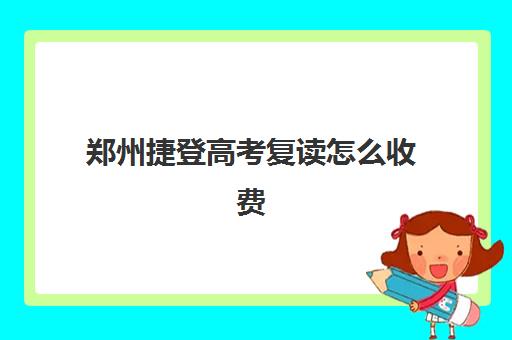 郑州捷登高考复读怎么收费